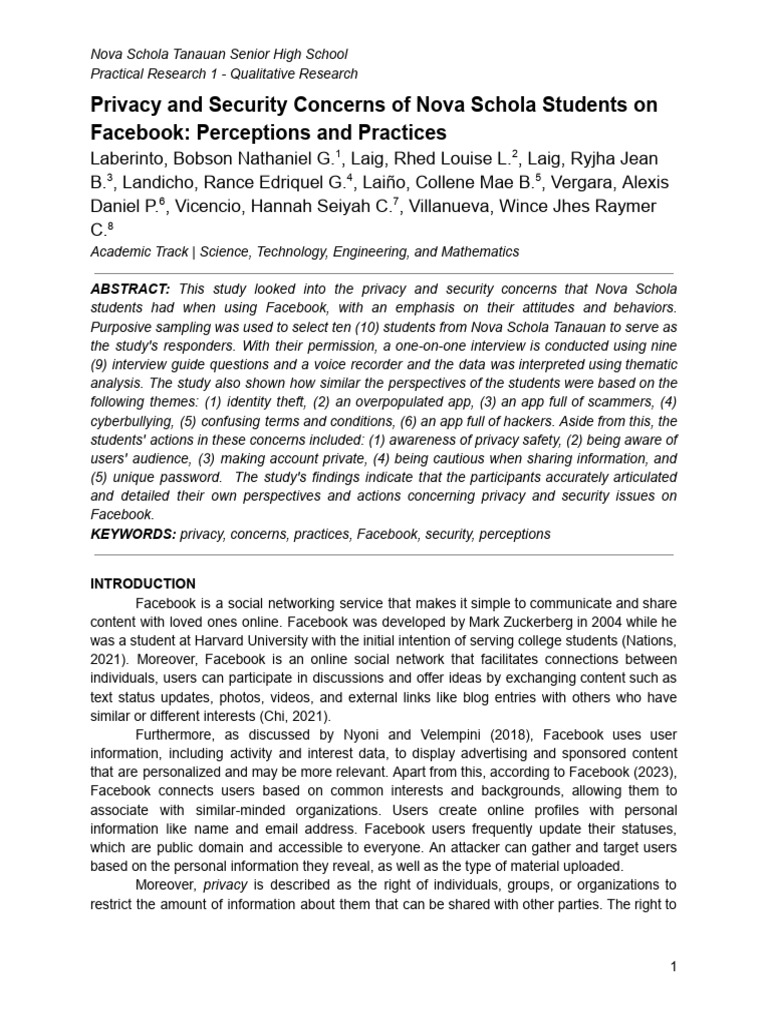 Nova Schola Tanauan Senior High School
Practical Research 1 - Qualitative Research

Privacy and Security Concerns of Nova Schola Students on Facebook: Perceptions and Practices

Laberinto, Bobson Nathaniel G.$^1$, Laig, Rhed Louise L.$^2$, Laig, Ryjha Jean B.$^3$, Landicho, Rance Edriquel G.$^4$, Laiño, Collene Mae B.$^5$, Vergara, Alexis Daniel P.$^6$, Vicencio, Hannah Seiyah C.$^7$, Villanueva, Wince Jhes Raymer C.$^8$

Academic Track | Science, Technology, Engineering, and Mathematics

ABSTRACT: This study looked into the privacy and security concerns that Nova Schola students had when using Facebook, with an emphasis on their attitudes and behaviors. Purposive sampling was used to select ten (10) students from Nova Schola Tanauan to serve as the study's responders. With their permission, a one-on-one interview is conducted using nine (9) interview guide questions and a voice recorder and the data was interpreted using thematic analysis. The study also shown how similar the perspectives of the students were based on the following themes: (1) identity theft, (2) an overpopulated app, (3) an app full of scammers, (4) cyberbullying, (5) confusing terms and conditions, (6) an app full of hackers. Aside from this, the students' actions in these concerns included: (1) awareness of privacy safety, (2) being aware of users' audience, (3) making account private, (4) being cautious when sharing information, and (5) unique password. The study's findings indicate that the participants accurately articulated and detailed their own perspectives and actions concerning privacy and security issues on Facebook.

KEYWORDS: privacy, concerns, practices, Facebook, security, perceptions

INTRODUCTION

Facebook is a social networking service that makes it simple to communicate and share content with loved ones online. Facebook was developed by Mark Zuckerberg in 2004 while he was a student at Harvard University with the initial intention of serving college students (Nations, 2021). Moreover, Facebook is an online social network that facilitates connections between individuals, users can participate in discussions and offer ideas by exchanging content such as text status updates, photos, videos, and external links like blog entries with others who have similar or different interests (Chi, 2021).

Furthermore, as discussed by Nyoni and Velempini (2018), Facebook uses user information, including activity and interest data, to display advertising and sponsored content that are personalized and may be more relevant. Apart from this, according to Facebook (2023), Facebook connects users based on common interests and backgrounds, allowing them to associate with similar-minded organizations. Users create online profiles with personal information like name and email address. Facebook users frequently update their statuses, which are public domain and accessible to everyone. An attacker can gather and target users based on the personal information they reveal, as well as the type of material uploaded.

Moreover, privacy is described as the right of individuals, groups, or organizations to restrict the amount of information about them that can be shared with other parties. The right to

1